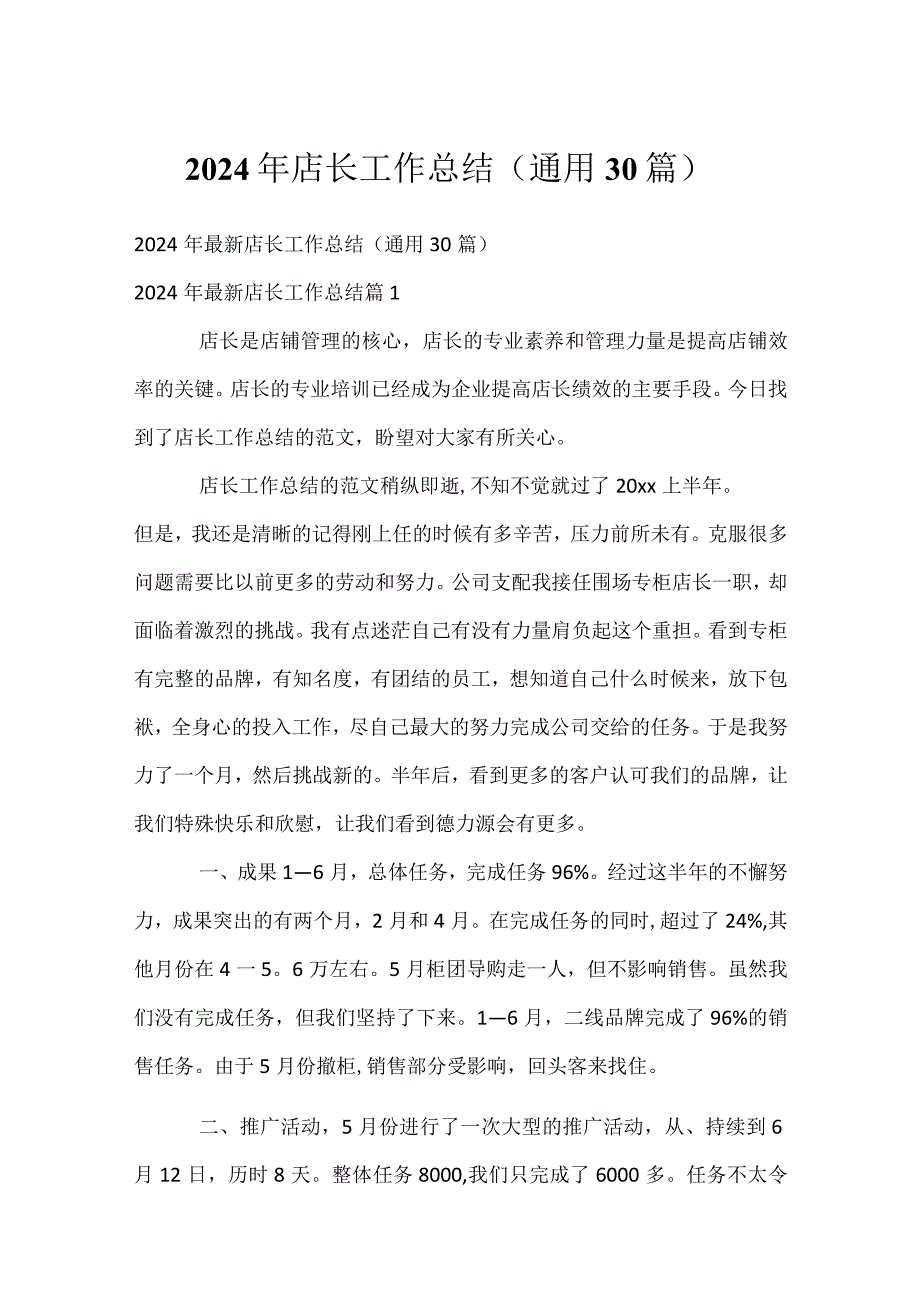 2024年店长工作总结（通用30篇）

2024年最新店长工作总结（通用30篇）

2024年最新店长工作总结篇1

店长是店铺管理的核心，店长的专业素养和管理力量是提高店铺效率的关键。店长的专业培训已经成为企业提高店长绩效的主要手段。今日找到了店长工作总结的范文，盼望对大家有所关心。

店长工作总结的范文稍纵即逝，不知不觉就过了20xx上半年。但是，我还是清晰的记得刚上任的时候有多辛苦，压力前所未有。克服很多问题需要比以前更多的劳动和努力。公司支配我接任围场专柜店长一职，却面临着激烈的挑战。我有点迷茫自己有没有力量肩负起这个重担。看到专柜有完整的品牌，有知名度，有团结的员工，想知道自己什么时候来，放下包袱，全身心的投入工作，尽自己最大的努力完成公司交给的任务。于是我努力了一个月，然后挑战新的。半年后，看到更多的客户认可我们的品牌，让我们特殊快乐和欣慰，让我们看到德力源会有更多。

一、成果1—6月，总体任务，完成任务96%。经过这半年的不懈努力，成果突出的有两个月，2月和4月。在完成任务的同时，超过了24%,其他月份在4一5。6万左右。5月柜团导购走一人，但不影响销售。虽然我们没有完成任务，但我们坚持了下来。1—6月，二线品牌完成了96%的销售任务。由于5月份撤柜，销售部分受影响，回头客来找住。

二、推广活动，5月份进行了一次大型的推广活动，从、持续到6月12日，历时8天。整体任务8000,我们只完成了6000多。任务不太令